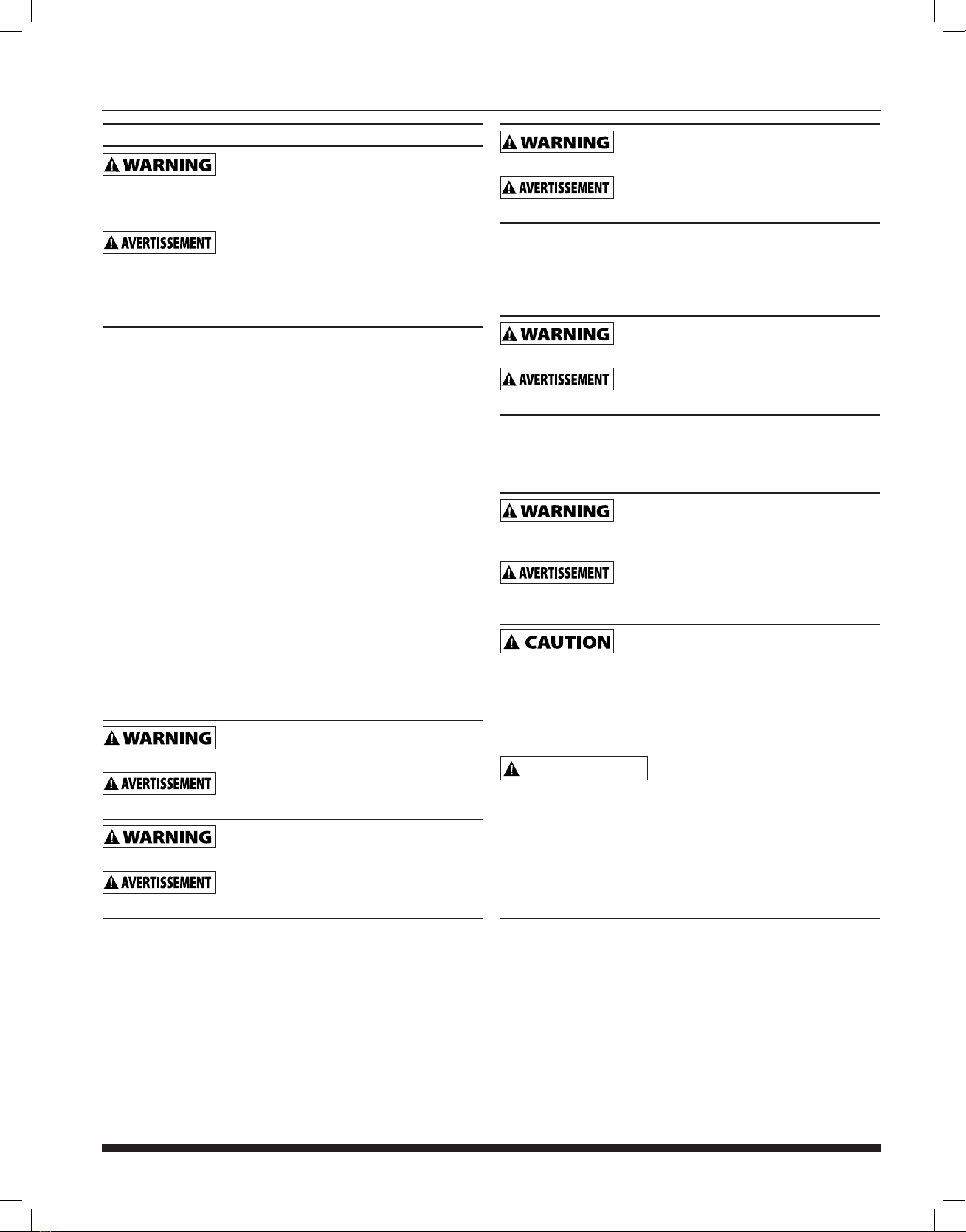 WARNING

AVERTISSEMENT

WARNING

AVERTISSEMENT

WARNING

AVERTISSEMENT

WARNING

AVERTISSEMENT

WARNING

AVERTISSEMENT

WARNING

AVERTISSEMENT

CAUTION